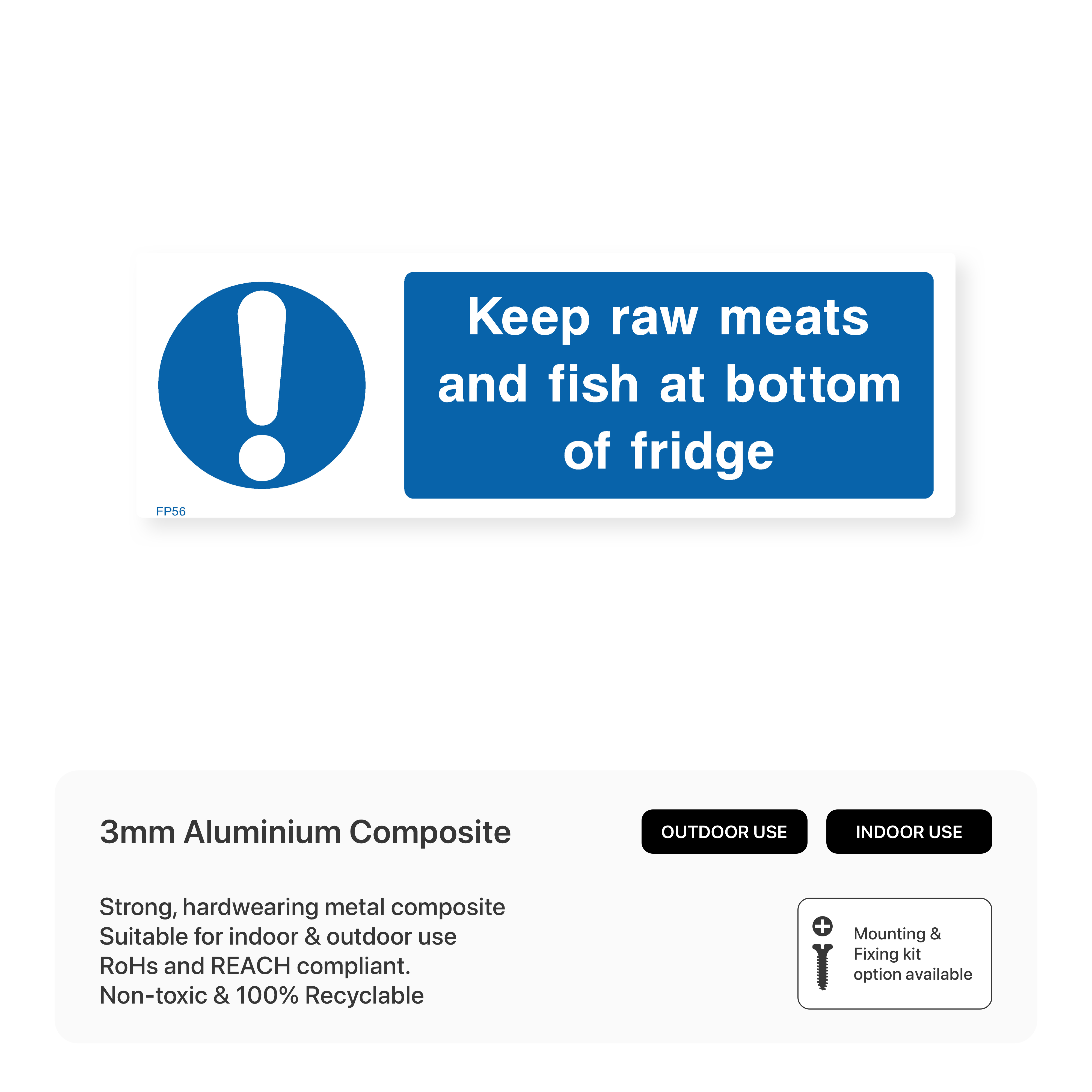 Keep raw meats and fish at bottom of fridge

FP56

3mm Aluminium Composite

OUTDOOR USE

INDOOR USE

Strong, hardwearing metal composite
Suitable for indoor & outdoor use
RoHs and REACH compliant.
Non-toxic & 100% Recyclable

Mounting & Fixing kit option available